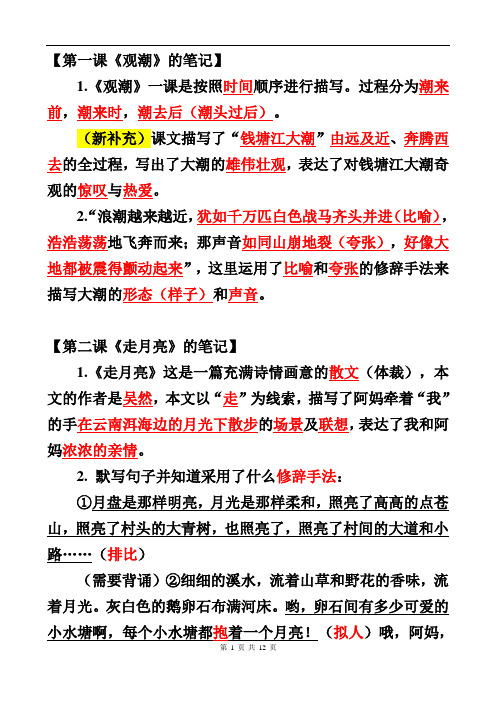 【第一课《观潮》的笔记】

1.《观潮》一课是按照时间顺序进行描写。过程分为潮来前，潮来时，潮去后（潮头过后）。

（新补充）课文描写了“钱塘江大潮”由远及近、奔腾西去的全过程，写出了大潮的雄伟壮观，表达了对钱塘江大潮奇观的惊叹与热爱。

2.“浪潮越来越近，犹如千万匹白色战马齐头并进（比喻），浩浩荡荡地飞奔而来；那声音如同山崩地裂（夸张），好像大地都被震得颤动起来”，这里运用了比喻和夸张的修辞手法来描写大潮的形态（样子）和声音。

【第二课《走月亮》的笔记】

1.《走月亮》这是一篇充满诗情画意的散文（体裁），本文的作者是吴然，本文以“走”为线索，描写了阿妈牵着“我”的手在云南洱海边的月光下散步的场景及联想，表达了我和阿妈浓浓的亲情。

2. 默写句子并知道采用了什么修辞手法：

①月盘是那样明亮，月光是那样柔和，照亮了高高的点苍山，照亮了村头的大青树，也照亮了，照亮了村间的大道和小路……（排比）

（需要背诵）②细细的溪水，流着山草和野花的香味，流着月光。灰白色的鹅卵石布满河床。哟，卵石间有多少可爱的小水塘啊，每个小水塘都抱着一个月亮！（拟人）哦，阿妈，

第 1 页 共 12 页